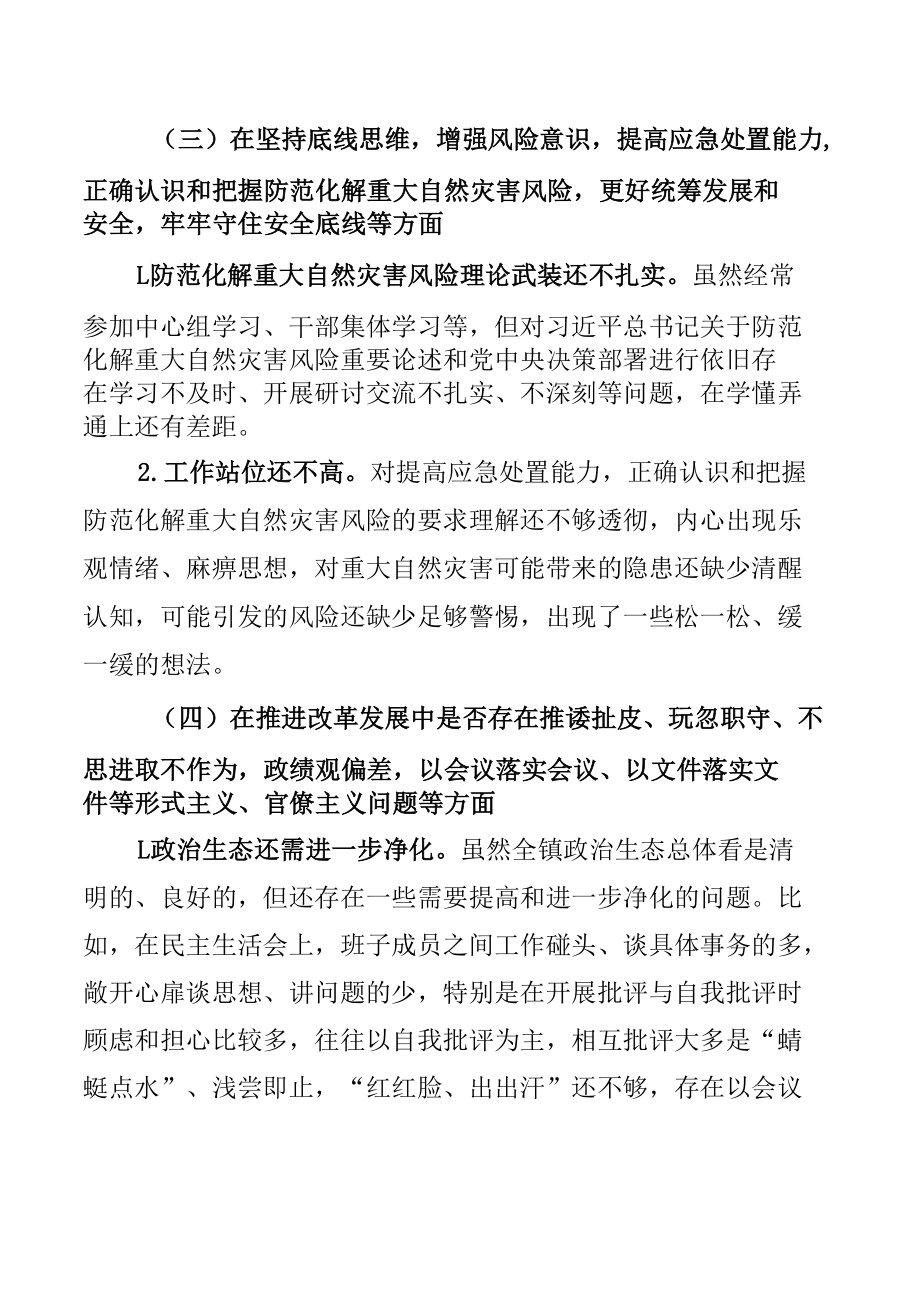 （三）在坚持底线思维，增强风险意识，提高应急处置能力，正确认识和把握防范化解重大自然灾害风险，更好统筹发展和安全，牢牢守住安全底线等方面

L防范化解重大自然灾害风险理论武装还不扎实。虽然经常参加中心组学习、干部集体学习等，但对习近平总书记关于防范化解重大自然灾害风险重要论述和党中央决策部署进行依旧存在学习不及时、开展研讨交流不扎实、不深刻等问题，在学懂弄通上还有差距。

2.工作站位还不高。对提高应急处置能力，正确认识和把握防范化解重大自然灾害风险的要求理解还不够透彻，内心出现乐观情绪、麻痹思想，对重大自然灾害可能带来的隐患还缺少清醒认知，可能引发的风险还缺少足够警惕，出现了一些松一松、缓一缓的想法。

（四）在推进改革发展中是否存在推诿扯皮、玩忽职守、不思进取不作为，政绩观偏差，以会议落实会议、以文件落实文件等形式主义、官僚主义问题等方面

L政治生态还需进一步净化。虽然全镇政治生态总体看是清明的、良好的，但还存在一些需要提高和进一步净化的问题。比如，在民主生活会上，班子成员之间工作碰头、谈具体事务的多，敞开心扉谈思想、讲问题的少，特别是在开展批评与自我批评时顾虑和担心比较多，往往以自我批评为主，相互批评大多是“蜻蜓点水”、浅尝即止，“红红脸、出出汗”还不够，存在以会议